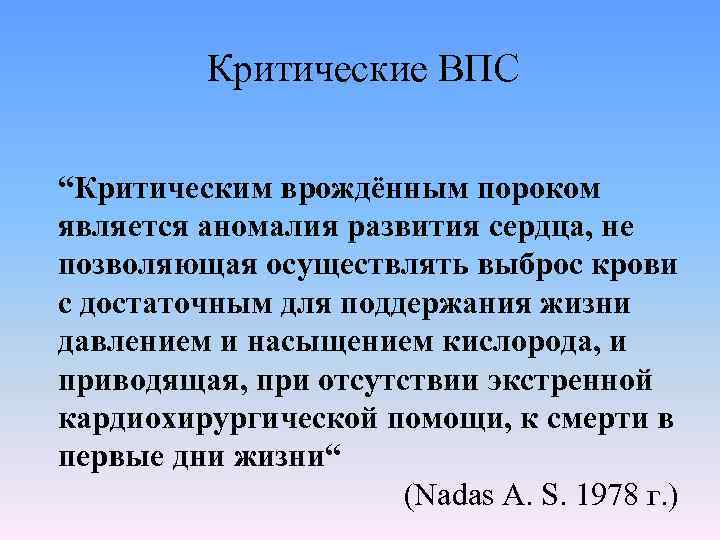 Критические ВПС

“Критическим врождённым пороком является аномалия развития сердца, не позволяющая осуществлять выброс крови с достаточным для поддержания жизни давлением и насыщением кислорода, и приводящая, при отсутствии экстренной кардиохирургической помощи, к смерти в первые дни жизни“

(Nadas A. S. 1978 г.)